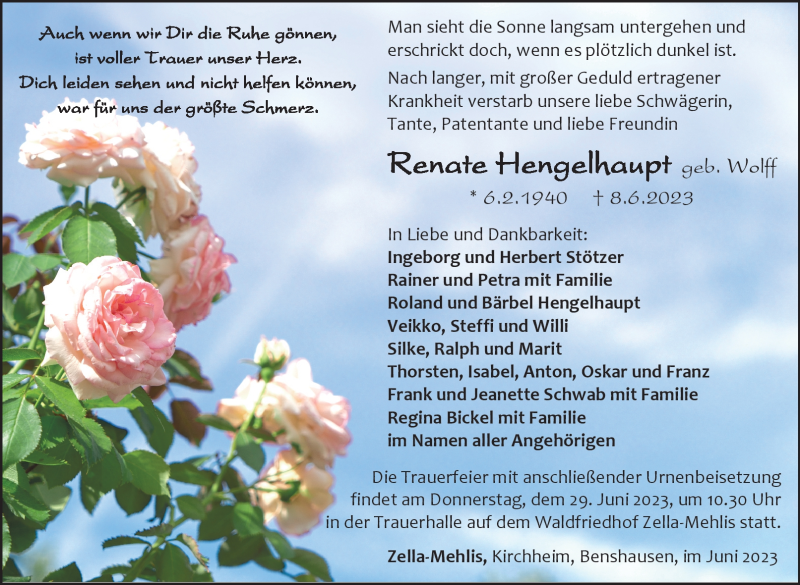 Auch wenn wir Dir die Ruhe gönnen,
ist voller Trauer unser Herz.
Dich leiden sehen und nicht helfen können,
war für uns der größte Schmerz.

Man sieht die Sonne langsam untergehen und erschrickt doch, wenn es plötzlich dunkel ist.

Nach langer, mit großer Geduld ertragener Krankheit verstarb unsere liebe Schwägerin, Tante, Patentante und liebe Freundin

Renate Hengelhaupt geb. Wolff

* 6.2.1940 † 8.6.2023

In Liebe und Dankbarkeit:
Ingeborg und Herbert Stötzer
Rainer und Petra mit Familie
Roland und Bärbel Hengelhaupt
Veikko, Steffi und Willi
Silke, Ralph und Marit
Thorsten, Isabel, Anton, Oskar und Franz
Frank und Jeanette Schwab mit Familie
Regina Bickel mit Familie
im Namen aller Angehörigen

Die Trauerfeier mit anschließender Urnenbeisetzung findet am Donnerstag, dem 29. Juni 2023, um 10.30 Uhr in der Trauerhalle auf dem Waldfriedhof Zella-Mehlis statt.

Zella-Mehlis, Kirchheim, Benshausen, im Juni 2023